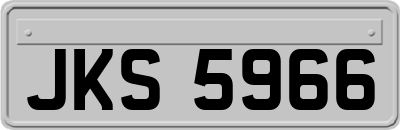 JKS 5966